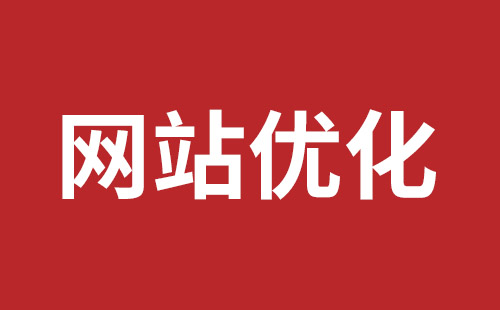 网站优化